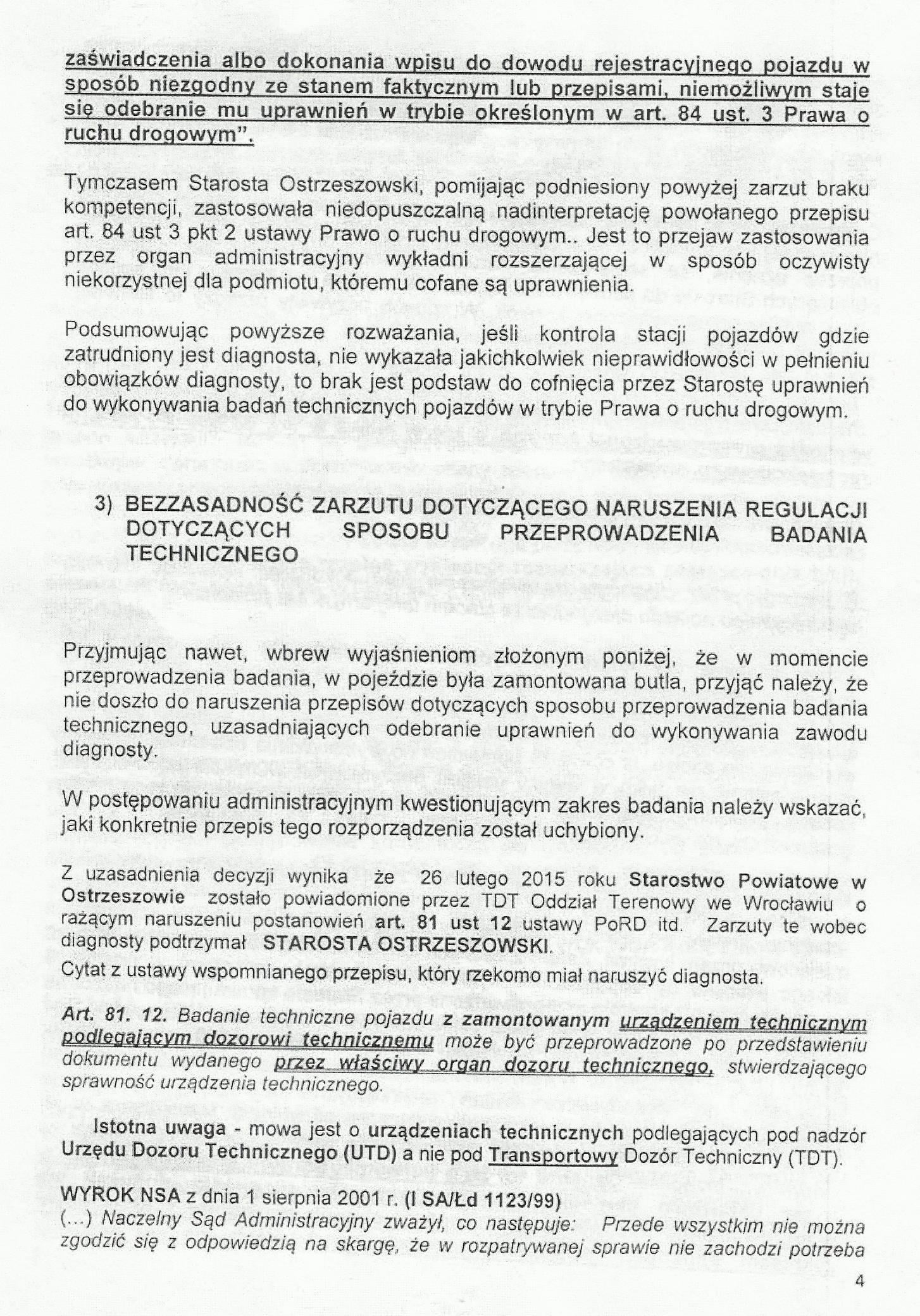 zaświadczenia albo dokonania wpisu do dowodu rejestracyjnego pojazdu w sposób niezgodny ze stanem faktycznym lub przepisami, niemożliwym staje się odebranie mu uprawnień w trybie określonym w art. 84 ust. 3 Prawa o ruchu drogowym".

Tymczasem Starosta Ostrzeszowski, pomijając podniesiony powyżej zarzut braku kompetencji, zastosowała niedopuszczalną nadinterpretację powołanego przepisu art. 84 ust 3 pkt 2 ustawy Prawo o ruchu drogowym.. Jest to przejaw zastosowania przez organ administracyjny wykładni rozszerzającej w sposób oczywisty niekorzystnej dla podmiotu, któremu cofane są uprawnienia.

Podsumowując powyższe rozważania, jeśli kontrola stacji pojazdów gdzie zatrudniony jest diagnosta, nie wykazała jakichkolwiek nieprawidłowości w pełnieniu obowiązków diagnosty, to brak jest podstaw do cofnięcia przez Starostę uprawnień do wykonywania badań technicznych pojazdów w trybie Prawa o ruchu drogowym.

3) BEZZASADNOŚĆ ZARZUTU DOTYCZĄCEGO NARUSZENIA REGULACJI DOTYCZĄCYCH SPOSOBU PRZEPROWADZENIA BADANIA TECHNICZNEGO

Przyjmując nawet, wbrew wyjaśnieniom złożonym poniżej, że w momencie przeprowadzenia badania, w pojeździe była zamontowana butla, przyjąć należy, że nie doszło do naruszenia przepisów dotyczących sposobu przeprowadzenia badania technicznego, uzasadniających odebranie uprawnień do wykonywania zawodu diagnosty.

W postępowaniu administracyjnym kwestionującym zakres badania należy wskazać, jaki konkretnie przepis tego rozporządzenia został uchybiony.

Z uzasadnienia decyzji wynika że 26 lutego 2015 roku Starostwo Powiatowe w Ostrzeszowie zostało powiadomione przez TDT Oddział Terenowy we Wrocławiu o rażącym naruszeniu postanowień art. 81 ust 12 ustawy PoRD itd. Zarzuty te wobec diagnosty podtrzymał STAROSTA OSTRZESZOWSKI.
Cytat z ustawy wspomnianego przepisu, który rzekomo miał naruszyć diagnosta.

Art. 81. 12. Badanie techniczne pojazdu z zamontowanym urządzeniem technicznym podlegającym dozorowi technicznemu może być przeprowadzone po przedstawieniu dokumentu wydanego przez właściwy organ dozoru technicznego, stwierdzającego sprawność urządzenia technicznego.

Istotna uwaga - mowa jest o urządzeniach technicznych podlegających pod nadzór Urzędu Dozoru Technicznego (UTD) a nie pod Transportowy Dozór Techniczny (TDT).

WYROK NSA z dnia 1 sierpnia 2001 r. (I SA/Łd 1123/99)
(...) Naczelny Sąd Administracyjny zważył, co następuje: Przede wszystkim nie można zgodzić się z odpowiedzią na skargę, że w rozpatrywanej sprawie nie zachodzi potrzeba

4